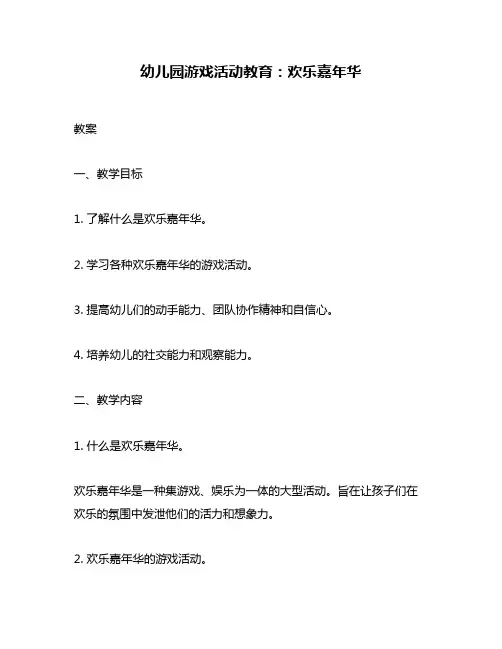 幼儿园游戏活动教育：欢乐嘉年华

教案

一、教学目标

1. 了解什么是欢乐嘉年华。

2. 学习各种欢乐嘉年华的游戏活动。

3. 提高幼儿们的动手能力、团队协作精神和自信心。

4. 培养幼儿的社交能力和观察能力。

二、教学内容

1. 什么是欢乐嘉年华。

欢乐嘉年华是一种集游戏、娱乐为一体的大型活动。旨在让孩子们在欢乐的氛围中发泄他们的活力和想象力。

2. 欢乐嘉年华的游戏活动。